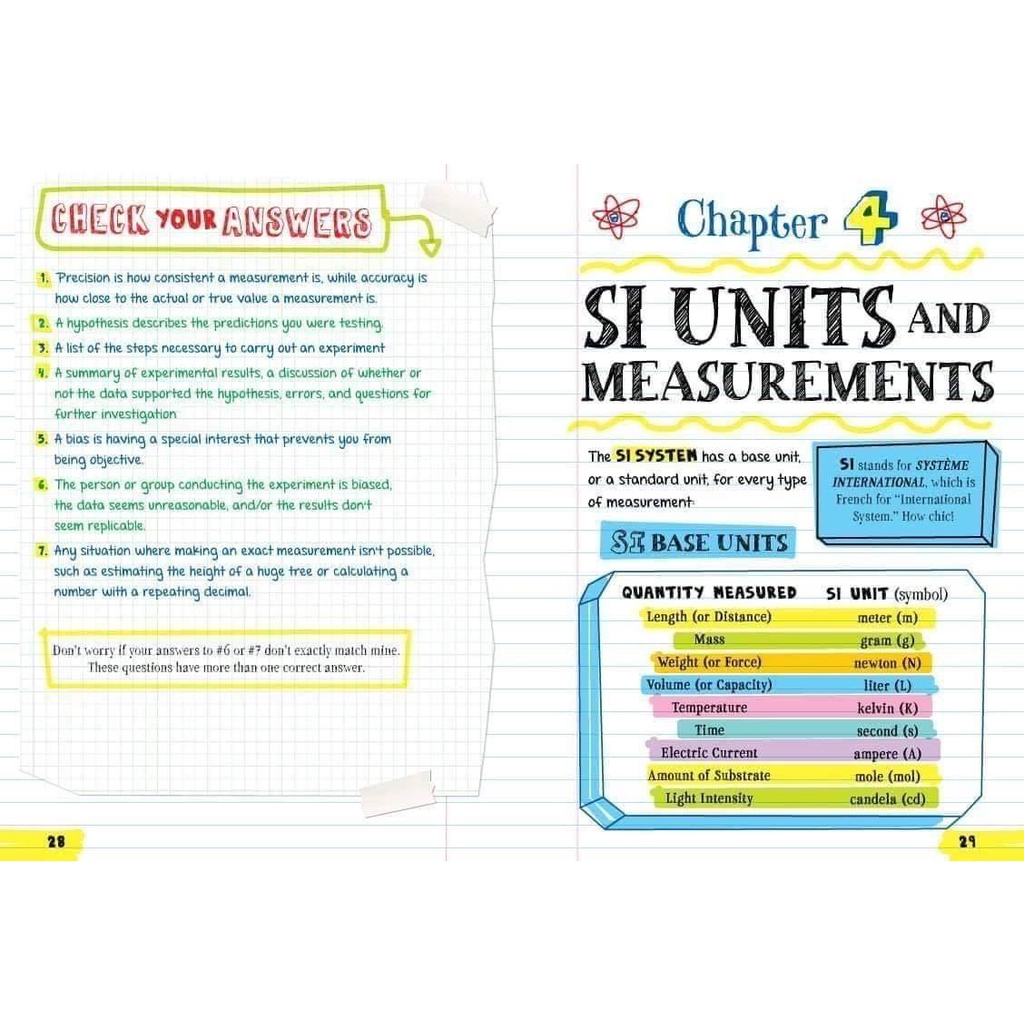 CHECK YOUR ANSWERS

1. Precision is how consistent a measurement is, while accuracy is how close to the actual or true value a measurement is.

2. A hypothesis describes the predictions you were testing.

3. A list of the steps necessary to carry out an experiment

4. A summary of experimental results, a discussion of whether or not the data supported the hypothesis, errors, and questions for further investigation

5. A bias is having a special interest that prevents you from being objective.

6. The person or group conducting the experiment is biased, the data seems unreasonable, and/or the results don't seem replicable.

7. Any situation where making an exact measurement isn't possible, such as estimating the height of a huge tree or calculating a number with a repeating decimal.

Don't worry if your answers to #6 or #7 don't exactly match mine. These questions have more than one correct answer.

28

Chapter 4

SI UNITS AND MEASUREMENTS

The SI SYSTEM has a base unit, or a standard unit, for every type of measurement.

SI stands for SYSTÈME INTERNATIONAL, which is French for "International System." How chic!

SI BASE UNITS

| QUANTITY MEASURED | SI UNIT (symbol) |
|---|---|
| Length (or Distance) | meter (m) |
| Mass | gram (g) |
| Weight (or Force) | newton (N) |
| Volume (or Capacity) | liter (L) |
| Temperature | kelvin (K) |
| Time | second (s) |
| Electric Current | ampere (A) |
| Amount of Substrate | mole (mol) |
| Light Intensity | candela (cd) |

29